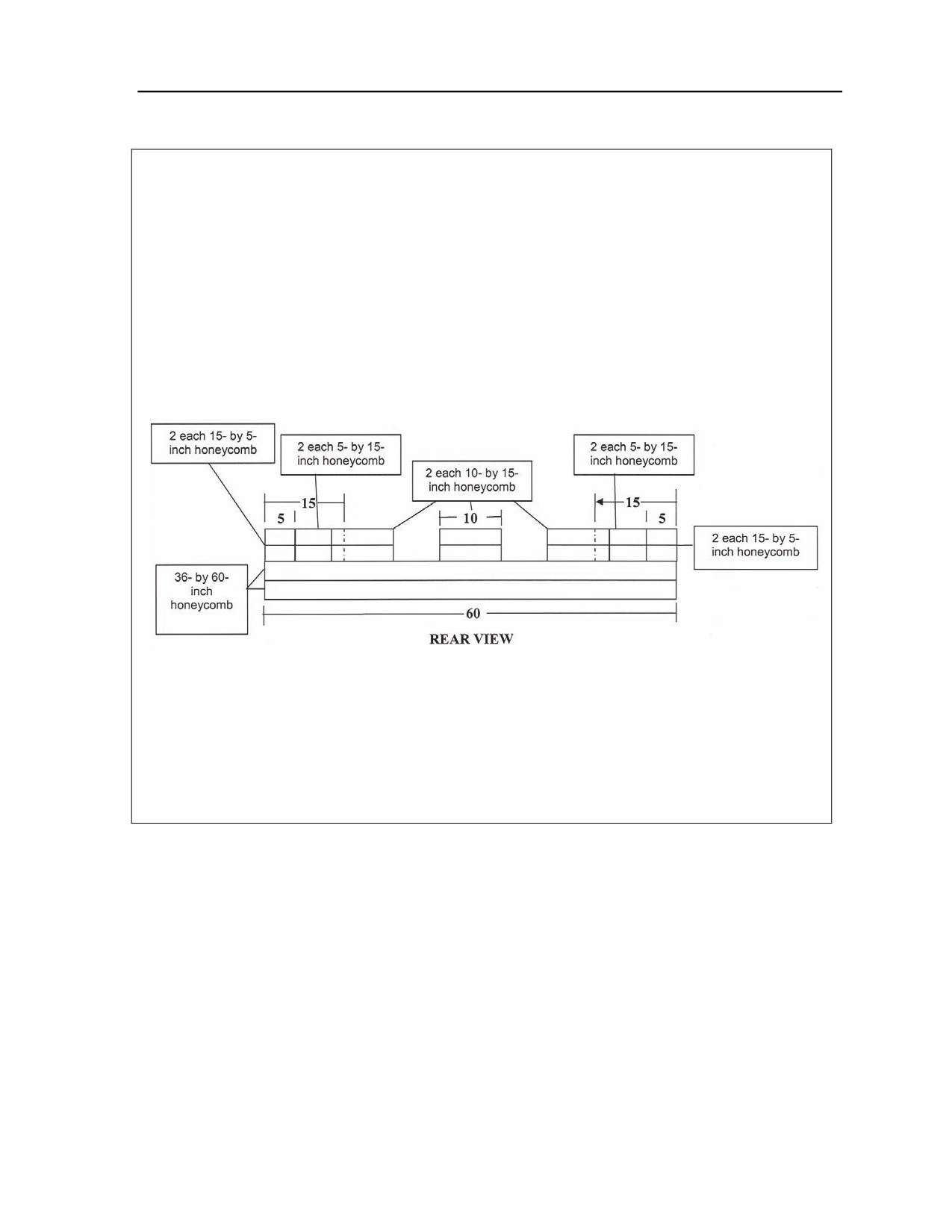 2 each 15- by 5-inch honeycomb

2 each 5- by 15-inch honeycomb

2 each 10- by 15-inch honeycomb

2 each 5- by 15-inch honeycomb

15

5

10

15

5

2 each 15- by 5-inch honeycomb

36- by 60-inch honeycomb

60

REAR VIEW